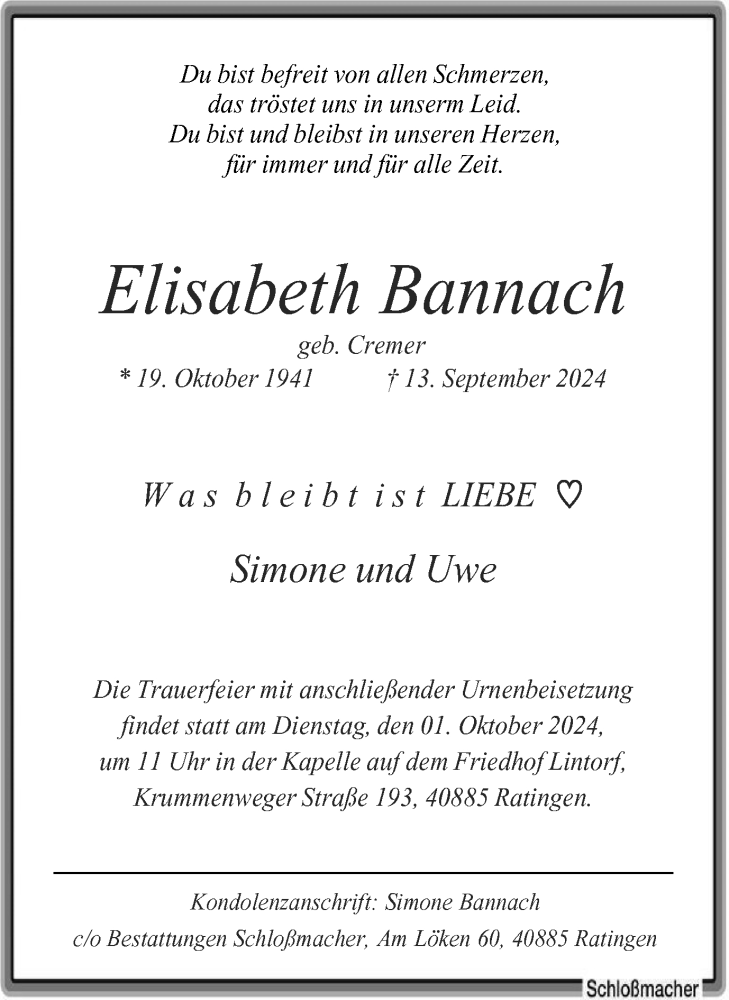 Du bist befreit von allen Schmerzen,
das tröstet uns in unserm Leid.
Du bist und bleibst in unseren Herzen,
für immer und für alle Zeit.

Elisabeth Bannach

geb. Cremer

* 19. Oktober 1941 † 13. September 2024

Was bleibt ist LIEBE ♡

Simone und Uwe

Die Trauerfeier mit anschließender Urnenbeisetzung findet statt am Dienstag, den 01. Oktober 2024, um 11 Uhr in der Kapelle auf dem Friedhof Lintorf, Krummenweger Straße 193, 40885 Ratingen.

Kondolenzanschrift: Simone Bannach
c/o Bestattungen Schloßmacher, Am Löken 60, 40885 Ratingen

Schloßmacher